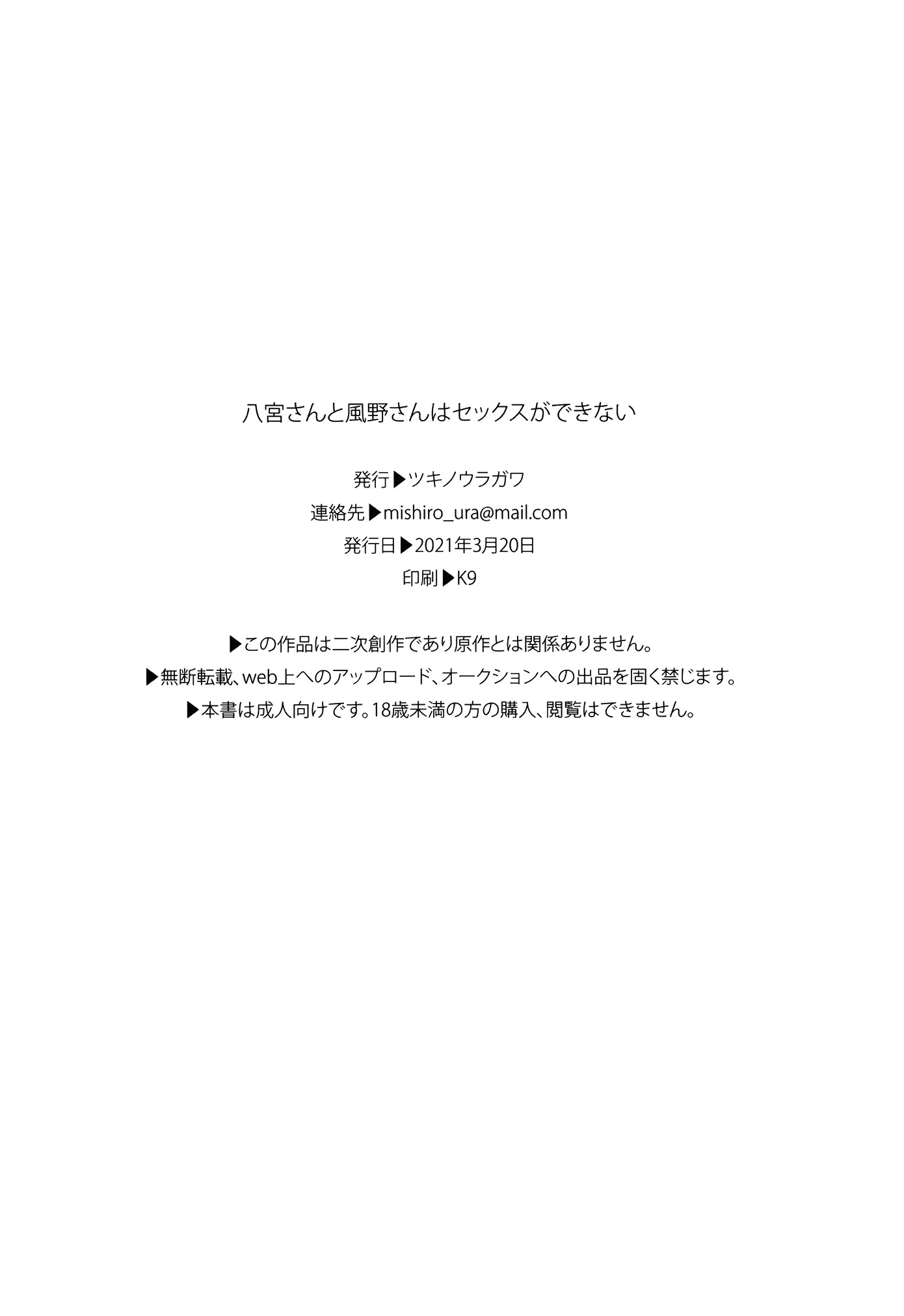 八宮さんと風野さんはセックスができない

発行▶ツキノウラガワ
連絡先▶mishiro_ura@mail.com
発行日▶2021年3月20日
印刷▶K9

▶この作品は二次創作であり原作とは関係ありません。
▶無断転載、web上へのアップロード、オークションへの出品を固く禁じます。
▶本書は成人向けです。18歳未満の方の購入、閲覧はできません。